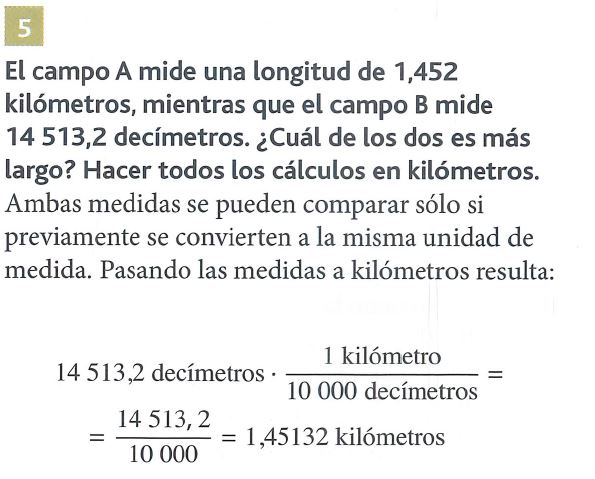 5

El campo A mide una longitud de 1,452 kilómetros, mientras que el campo B mide 14 513,2 decímetros. ¿Cuál de los dos es más largo? Hacer todos los cálculos en kilómetros.

Ambas medidas se pueden comparar sólo si previamente se convierten a la misma unidad de medida. Pasando las medidas a kilómetros resulta:

$14\,513{,}2 \text{ decímetros} \cdot \frac{1 \text{ kilómetro}}{10\,000 \text{ decímetros}} =$

$= \frac{14\,513,2}{10\,000} = 1{,}45132 \text{ kilómetros}$